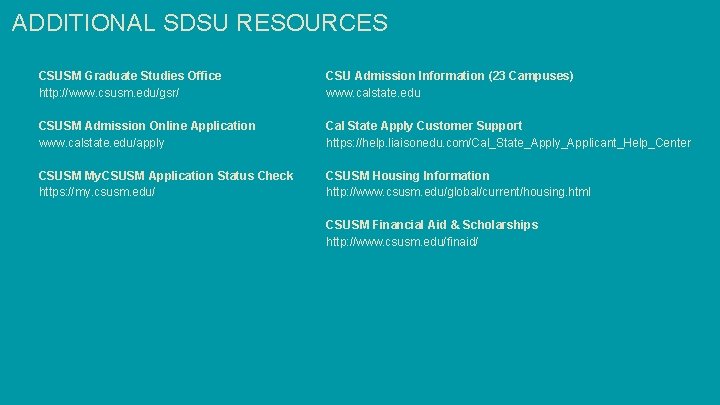 ADDITIONAL SDSU RESOURCES

CSUSM Graduate Studies Office
http://www.csusm.edu/gsr/

CSUSM Admission Online Application
www.calstate.edu/apply

CSUSM MyCSUSM Application Status Check
https://my.csusm.edu/

CSU Admission Information (23 Campuses)
www.calstate.edu

Cal State Apply Customer Support
https://help.liaisonedu.com/Cal_State_Apply_Applicant_Help_Center

CSUSM Housing Information
http://www.csusm.edu/global/current/housing.html

CSUSM Financial Aid & Scholarships
http://www.csusm.edu/finaid/